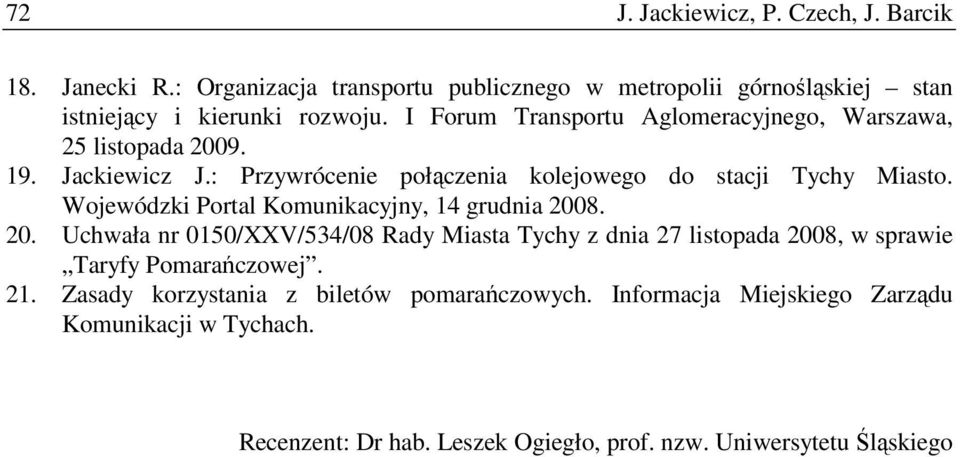 72 J. Jackiewicz, P. Czech, J. Barcik

18. Janecki R.: Organizacja transportu publicznego w metropolii górnośląskiej – stan istniejący i kierunki rozwoju. I Forum Transportu Aglomeracyjnego, Warszawa, 25 listopada 2009.

19. Jackiewicz J.: Przywrócenie połączenia kolejowego do stacji Tychy Miasto. Wojewódzki Portal Komunikacyjny, 14 grudnia 2008.

20. Uchwała nr 0150/XXV/534/08 Rady Miasta Tychy z dnia 27 listopada 2008, w sprawie „Taryfy Pomarańczowej”.

21. Zasady korzystania z biletów pomarańczowych. Informacja Miejskiego Zarządu Komunikacji w Tychach.

Recenzent: Dr hab. Leszek Ogiegło, prof. nzw. Uniwersytetu Śląskiego